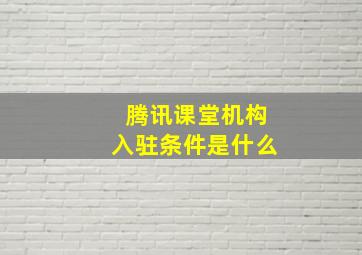 腾讯课堂机构
入驻条件是什么